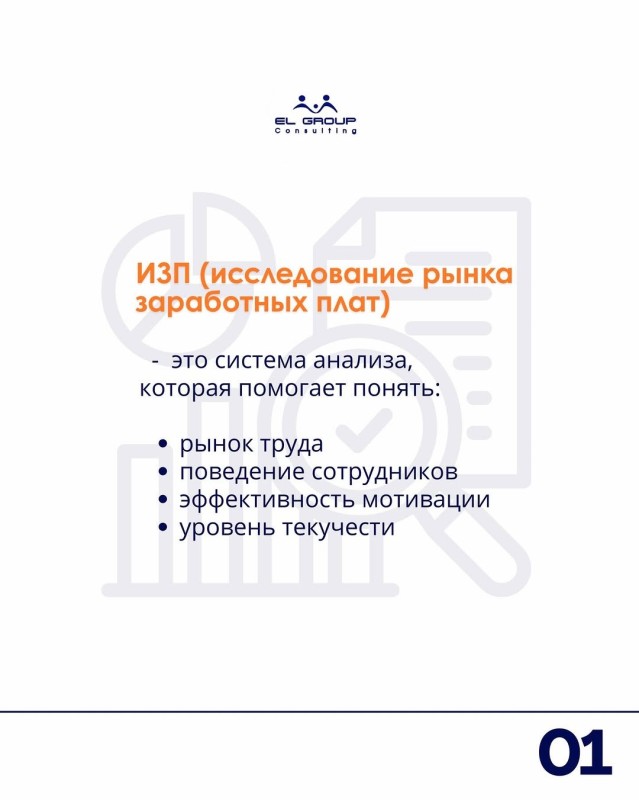 EL GROUP
Consulting

ИЗП (исследование рынка заработных плат)

- это система анализа, которая помогает понять:

• рынок труда
• поведение сотрудников
• эффективность мотивации
• уровень текучести

01